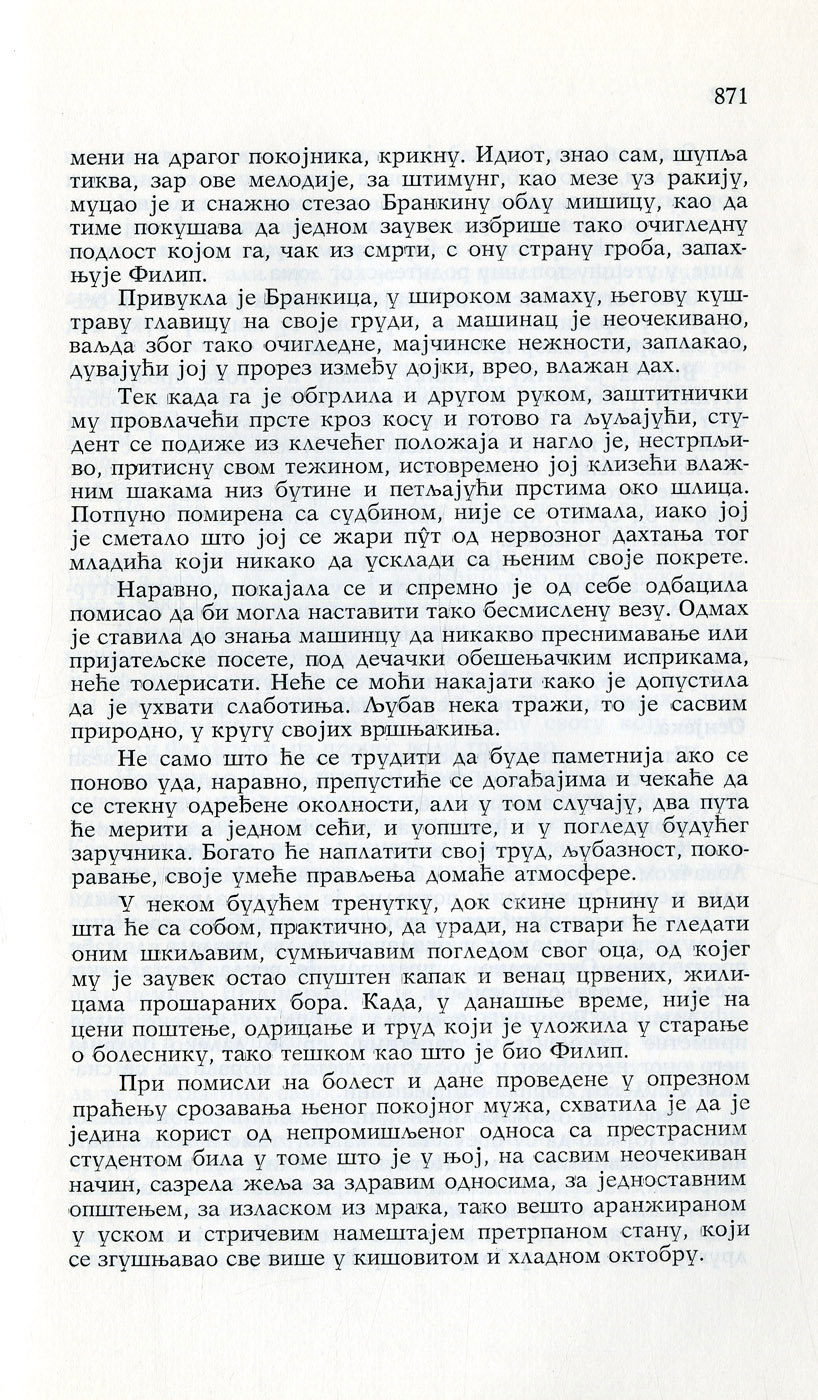 871

мени на драгог покојника, крикну. Идиот, знао сам, шупља тиква, зар ове мелодије, за штимунг, као мезе уз ракију, муцао је и снажно стезао Бранкину облу мишицу, као да тиме покушава да једном заувек избрише тако очигледну подлост којом га, чак из смрти, с ону страну гроба, запахњује Филип.

Привукла је Бранкица, у широком замаху, његову куштраву главицу на своје груди, а машинац је неочекивано, ваљда због тако очигледне, мајчинске нежности, заплакао, дувајући јој у прорез између дојки, врео, влажан дах.

Тек када га је обгрлила и другом руком, заштитнички му провлачећи прсте кроз косу и готово га љуљајући, студент се подиже из клечећег положаја и нагло је, нестрпљиво, притисну свом тежином, истовремено јој клизећи влажним шакама низ бутине и петљајући прстима око шлица. Потпуно помирена са судбином, није се отимала, иако јој је сметало што јој се жари пут од нервозног дахтања тог младића који никако да усклади са њеним своје покрете.

Наравно, покајала се и спремно је од себе одбацила помисао да би могла наставити тако бесмислену везу. Одмах је ставила до знања машинцу да никакво преснимавање или пријатељске посете, под дечачки обешењачким исприкама, неће толерисати. Неће се моћи накајати како је допустила да је ухвати слаботиња. Љубав нека тражи, то је сасвим природно, у кругу својих вршњакиња.

Не само што ће се трудити да буде паметнија ако се поново уда, наравно, препустиће се догађајима и чекаће да се стекну одређене околности, али у том случају, два пута ће мерити а једном сећи, и уопште, и у погледу будућег заручника. Богато ће наплатити свој труд, љубазност, покоравање, своје умеће прављења домаће атмосфере.

У неком будућем тренутку, док скине црнину и види шта ће са собом, практично, да уради, на ствари ће гледати оним шкиљавим, сумњичавим погледом свог оца, од којег му је заувек остао спуштен капак и венац црвених, жилицама прошараних бора. Када, у данашње време, није на цени поштење, одрицање и труд који је уложила у старање о болеснику, тако тешком као што је био Филип.

При помисли на болест и дане проведене у опрезном праћењу срозавања њеног покојног мужа, схватила је да је једина корист од непромишљеног односа са престрасним студентом била у томе што је у њој, на сасвим неочекиван начин, сазрела жеља за здравим односима, за једноставним општењем, за изласком из мрака, тако вешто аранжираном у уском и стричевим намештајем претрпаном стану, који се згушњавао све више у кишовитом и хладном октобру.